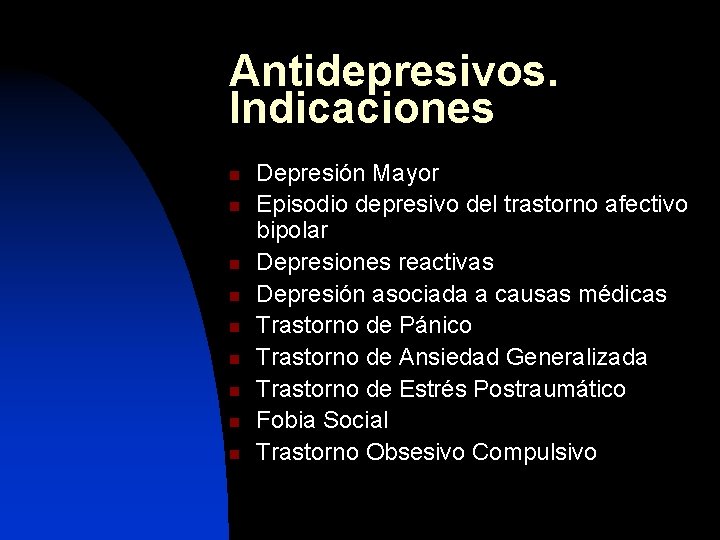 Antidepresivos. Indicaciones

- Depresión Mayor
- Episodio depresivo del trastorno afectivo bipolar
- Depresiones reactivas
- Depresión asociada a causas médicas
- Trastorno de Pánico
- Trastorno de Ansiedad Generalizada
- Trastorno de Estrés Postraumático
- Fobia Social
- Trastorno Obsesivo Compulsivo